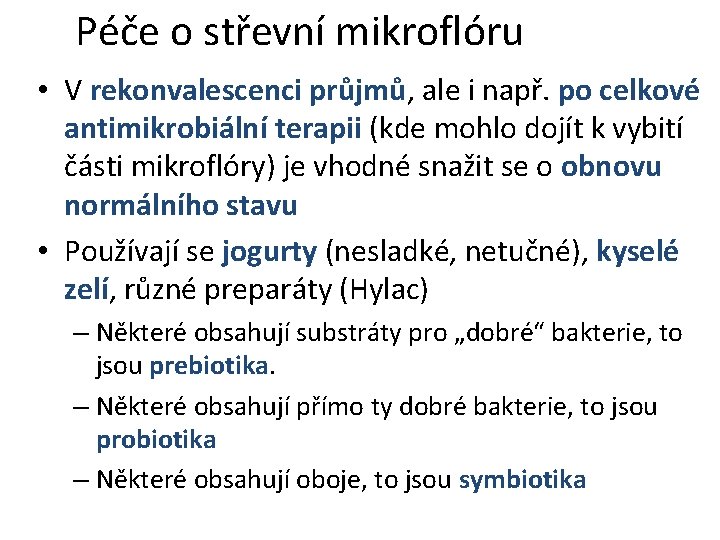 Péče o střevní mikroflóru

• V rekonvalescenci průjmů, ale i např. po celkové antimikrobiální terapii (kde mohlo dojít k vybití části mikroflóry) je vhodné snažit se o obnovu normálního stavu

• Používají se jogurty (nesladké, netučné), kyselé zelí, různé preparáty (Hylac)

– Některé obsahují substráty pro „dobré“ bakterie, to jsou prebiotika.

– Některé obsahují přímo ty dobré bakterie, to jsou probiotika

– Některé obsahují oboje, to jsou symbiotika